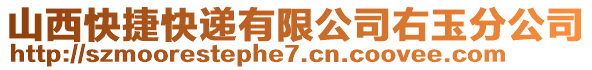 山西快捷快递有限公司右玉分公司
http://szmoorestephe7.cn.coovee.com